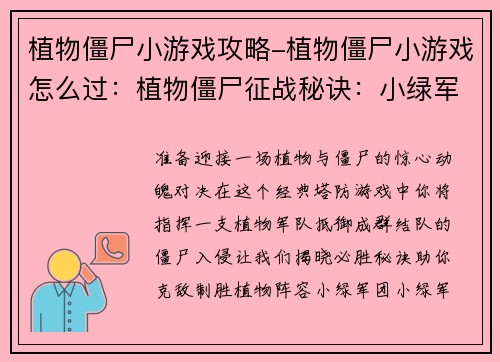 植物僵尸小游戏攻略–植物僵尸小游戏怎么过：植物僵尸征战秘诀：小绿军

准备迎接一场植物与僵尸的惊心动魄对决在这个经典塔防游戏中你将指挥一支植物军队抵御成群结队的僵尸入侵让我们揭晓必胜秘诀助你克敌制胜植物阵容小绿军团小绿军